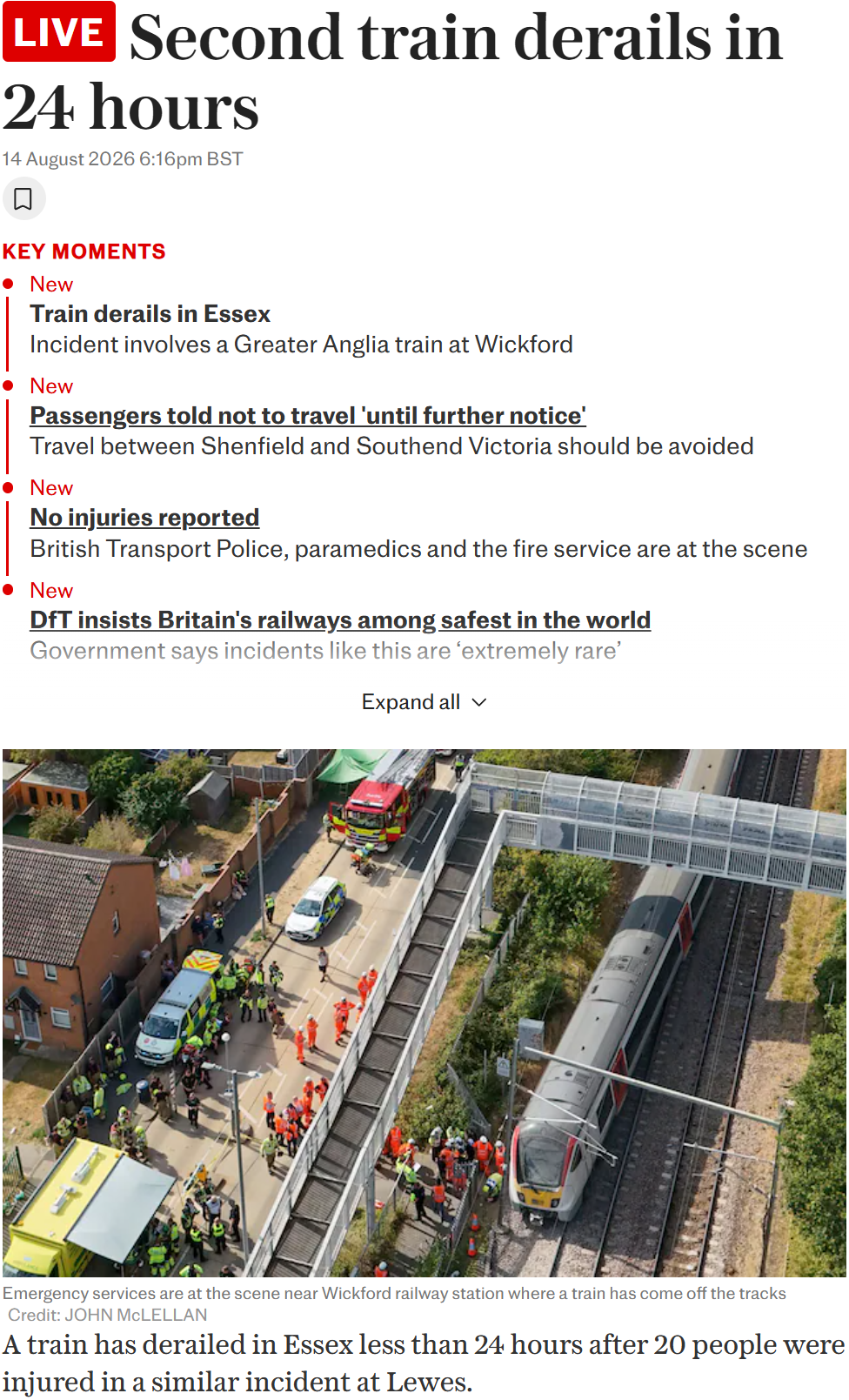 LIVE Second train derails in 24 hours

14 August 2026 6:16pm BST

KEY MOMENTS

New
Train derails in Essex
Incident involves a Greater Anglia train at Wickford

New
Passengers told not to travel 'until further notice'
Travel between Shenfield and Southend Victoria should be avoided

New
No injuries reported
British Transport Police, paramedics and the fire service are at the scene

New
DfT insists Britain's railways among safest in the world
Government says incidents like this are ‘extremely rare’

Expand all

Emergency services are at the scene near Wickford railway station where a train has come off the tracks
Credit: JOHN McLELLAN

A train has derailed in Essex less than 24 hours after 20 people were injured in a similar incident at Lewes.